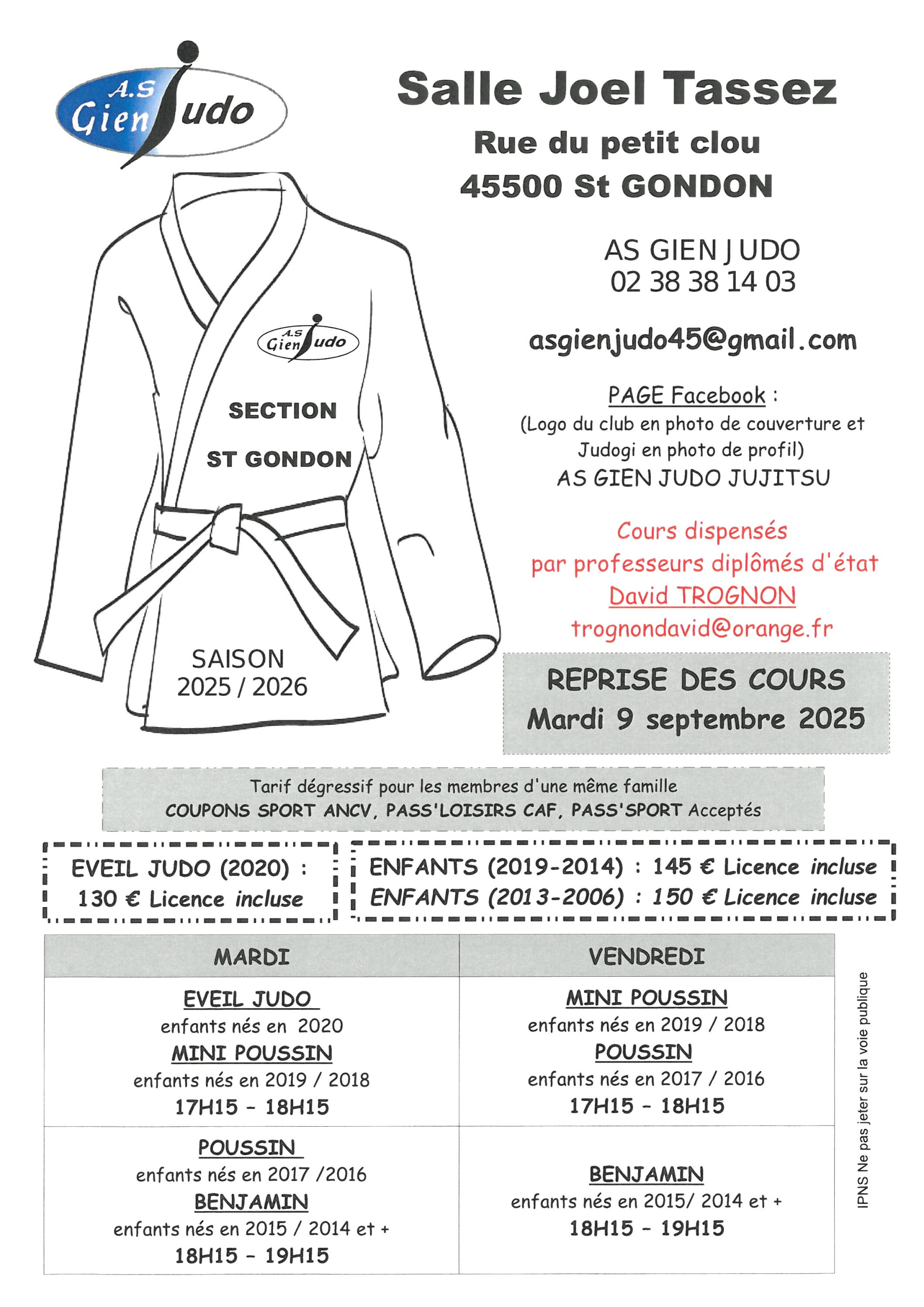 A.S Gien Judo

Salle Joel Tassez

Rue du petit clou

45500 St GONDON

A.S Gien Judo

SECTION

ST GONDON

SAISON 2025 / 2026

AS GIEN JUDO
02 38 38 14 03

asgienjudo45@gmail.com

PAGE Facebook :
(Logo du club en photo de couverture et Judogi en photo de profil)
AS GIEN JUDO JUJITSU

Cours dispensés
par professeurs diplômés d'état
David TROGNON
trognondavid@orange.fr

REPRISE DES COURS
Mardi 9 septembre 2025

Tarif dégressif pour les membres d'une même famille
COUPONS SPORT ANCV, PASS'LOISIRS CAF, PASS'SPORT Acceptés

EVEIL JUDO (2020) :
130 € Licence incluse

ENFANTS (2019-2014) : 145 € Licence incluse
ENFANTS (2013-2006) : 150 € Licence incluse

| MARDI | VENDREDI |
|---|---|
| EVEIL JUDO enfants nés en 2020 MINI POUSSIN enfants nés en 2019 / 2018 17H15 - 18H15 | MINI POUSSIN enfants nés en 2019 / 2018 POUSSIN enfants nés en 2017 / 2016 17H15 - 18H15 |
| POUSSIN enfants nés en 2017 /2016 BENJAMIN enfants nés en 2015 / 2014 et + 18H15 - 19H15 | BENJAMIN enfants nés en 2015/ 2014 et + 18H15 - 19H15 |

IPNS Ne pas jeter sur la voie publique